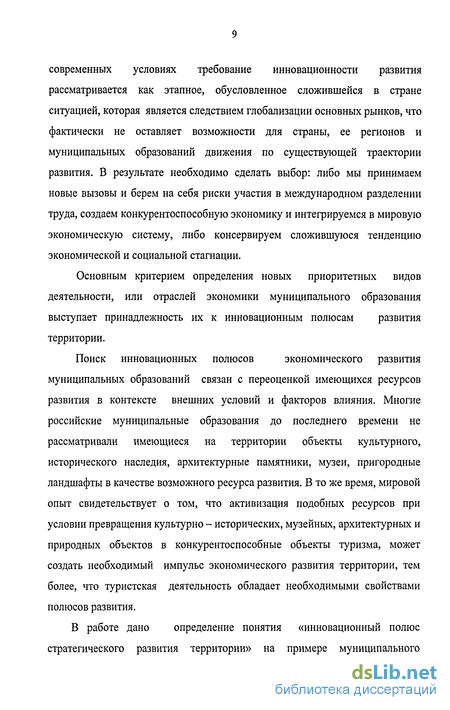 9

современных условиях требование инновационности развития рассматривается как этапное, обусловленное сложившейся в стране ситуацией, которая является следствием глобализации основных рынков, что фактически не оставляет возможности для страны, ее регионов и муниципальных образований движения по существующей траектории развития. В результате необходимо сделать выбор: либо мы принимаем новые вызовы и берем на себя риски участия в международном разделении труда, создаем конкурентоспособную экономику и интегрируемся в мировую экономическую систему, либо консервируем сложившуюся тенденцию экономической и социальной стагнации.

Основным критерием определения новых приоритетных видов деятельности, или отраслей экономики муниципального образования выступает принадлежность их к инновационным полюсам развития территории.

Поиск инновационных полюсов экономического развития муниципальных образований связан с переоценкой имеющихся ресурсов развития в контексте внешних условий и факторов влияния. Многие российские муниципальные образования до последнего времени не рассматривали имеющиеся на территории объекты культурного, исторического наследия, архитектурные памятники, музеи, пригородные ландшафты в качестве возможного ресурса развития. В то же время, мировой опыт свидетельствует о том, что активизация подобных ресурсов при условии превращения культурно – исторических, музейных, архитектурных и природных объектов в конкурентоспособные объекты туризма, может создать необходимый импульс экономического развития территории, тем более, что туристская деятельность обладает необходимыми свойствами полюсов развития.

В работе дано определение понятия «инновационный полюс стратегического развития территории» на примере муниципального

dsLib.net
библиотека диссертаций